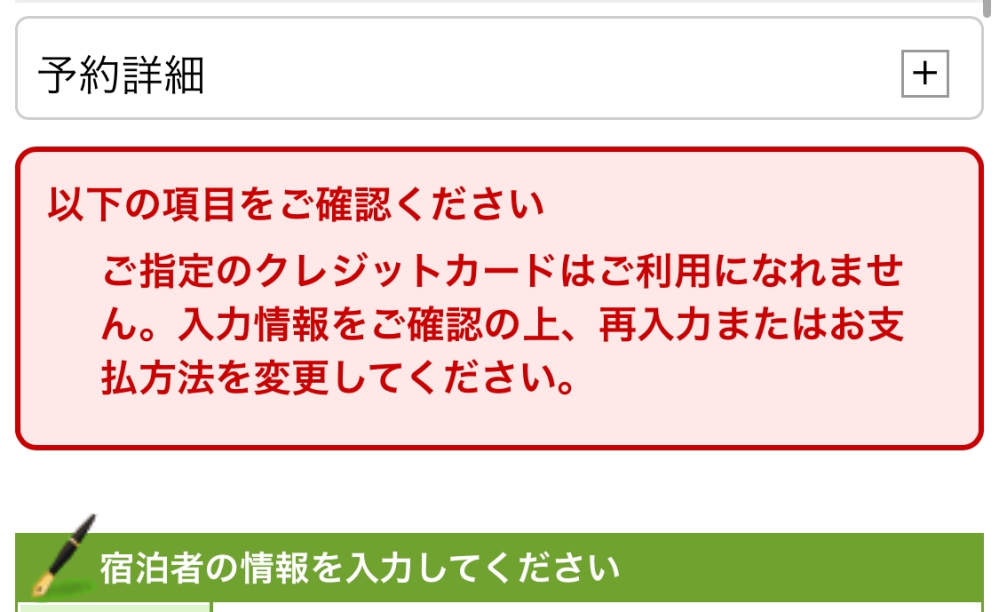 予約詳細 +

以下の項目をご確認ください

ご指定のクレジットカードはご利用になれません。入力情報をご確認の上、再入力またはお支払方法を変更してください。

宿泊者の情報を入力してください